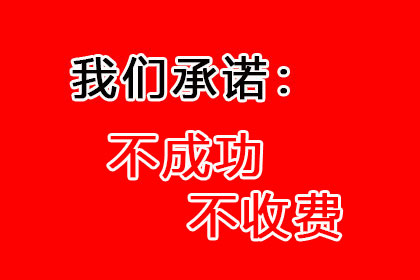 我们承诺：

不成功

不收费